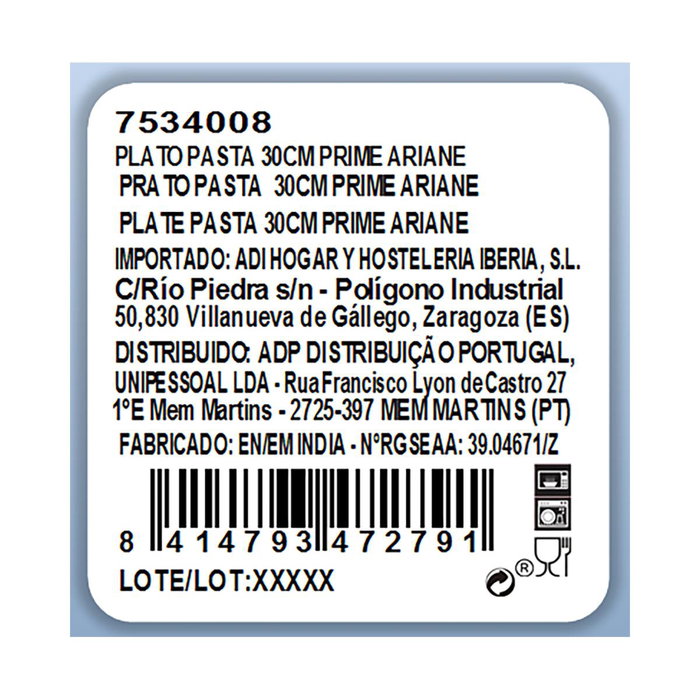 7534008
PLATO PASTA 30CM PRIME ARIANE
PRATO PASTA 30CM PRIME ARIANE
PLATE PASTA 30CM PRIME ARIANE
IMPORTADO: ADI HOGAR Y HOSTELERIA IBERIA, S.L.
C/Río Piedra s/n - Polígono Industrial
50,830 Villanueva de Gállego, Zaragoza (ES)
DISTRIBUIDO: ADP DISTRIBUIÇÃO PORTUGAL, UNIPESSOAL LDA - Rua Francisco Lyon de Castro 27 1ºE Mem Martins - 2725-397 MEM MARTINS (PT)
FABRICADO: EN/EM INDIA - NºRGSEAA: 39.04671/Z
8 414793 472791
LOTE/LOT:XXXXX
®